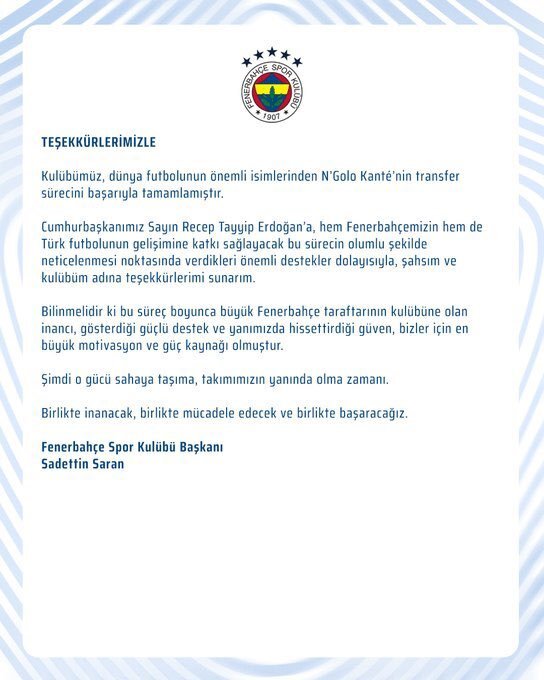 FENERBAHÇE SPOR KULÜBÜ
1907

TEŞEKKÜRLERİMİZLE

Kulübümüz, dünya futbolunun önemli isimlerinden N'Golo Kanté'nin transfer sürecini başarıyla tamamlamıştır.

Cumhurbaşkanımız Sayın Recep Tayyip Erdoğan'a, hem Fenerbahçemizin hem de Türk futbolunun gelişimine katkı sağlayacak bu sürecin olumlu şekilde neticelenmesi noktasında verdikleri önemli destekler dolayısıyla, şahsım ve kulübüm adına teşekkürlerimi sunarım.

Bilinmelidir ki bu süreç boyunca büyük Fenerbahçe taraftarının kulübüne olan inancı, gösterdiği güçlü destek ve yanımızda hissettirdiği güven, bizler için en büyük motivasyon ve güç kaynağı olmuştur.

Şimdi o gücü sahaya taşıma, takımımızın yanında olma zamanı.

Birlikte inanacak, birlikte mücadele edecek ve birlikte başaracağız.

Fenerbahçe Spor Kulübü Başkanı
Sadettin Saran